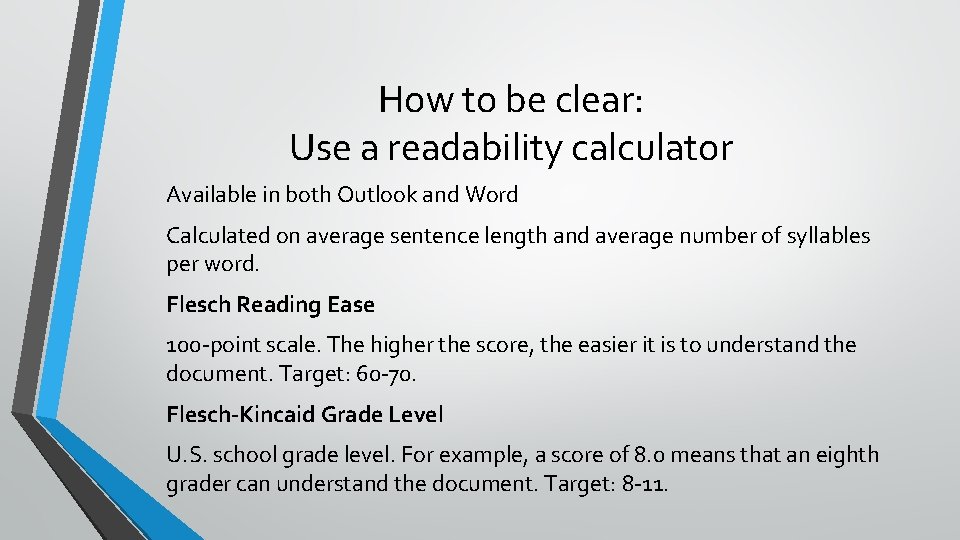 How to be clear:
Use a readability calculator

Available in both Outlook and Word

Calculated on average sentence length and average number of syllables per word.

Flesch Reading Ease

100-point scale. The higher the score, the easier it is to understand the document. Target: 60-70.

Flesch-Kincaid Grade Level

U.S. school grade level. For example, a score of 8.0 means that an eighth grader can understand the document. Target: 8-11.